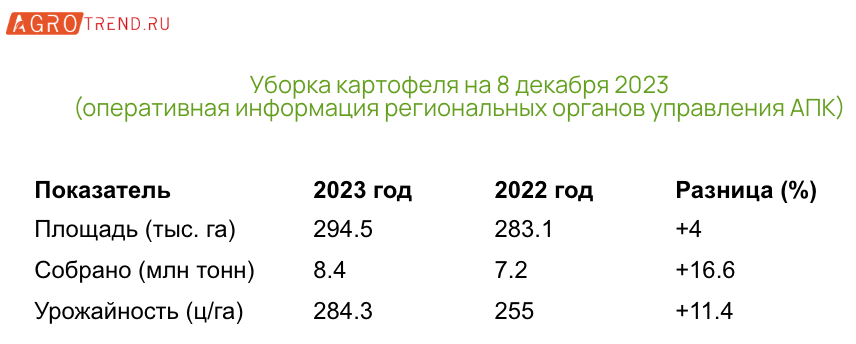 AGROTREND.RU

Уборка картофеля на 8 декабря 2023
(оперативная информация региональных органов управления АПК)

| Показатель | 2023 год | 2022 год | Разница (%) |
|---|---|---|---|
| Площадь (тыс. га) | 294.5 | 283.1 | +4 |
| Собрано (млн тонн) | 8.4 | 7.2 | +16.6 |
| Урожайность (ц/га) | 284.3 | 255 | +11.4 |